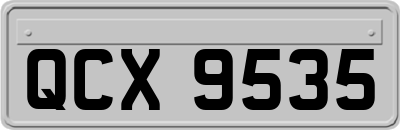 QCX 9535